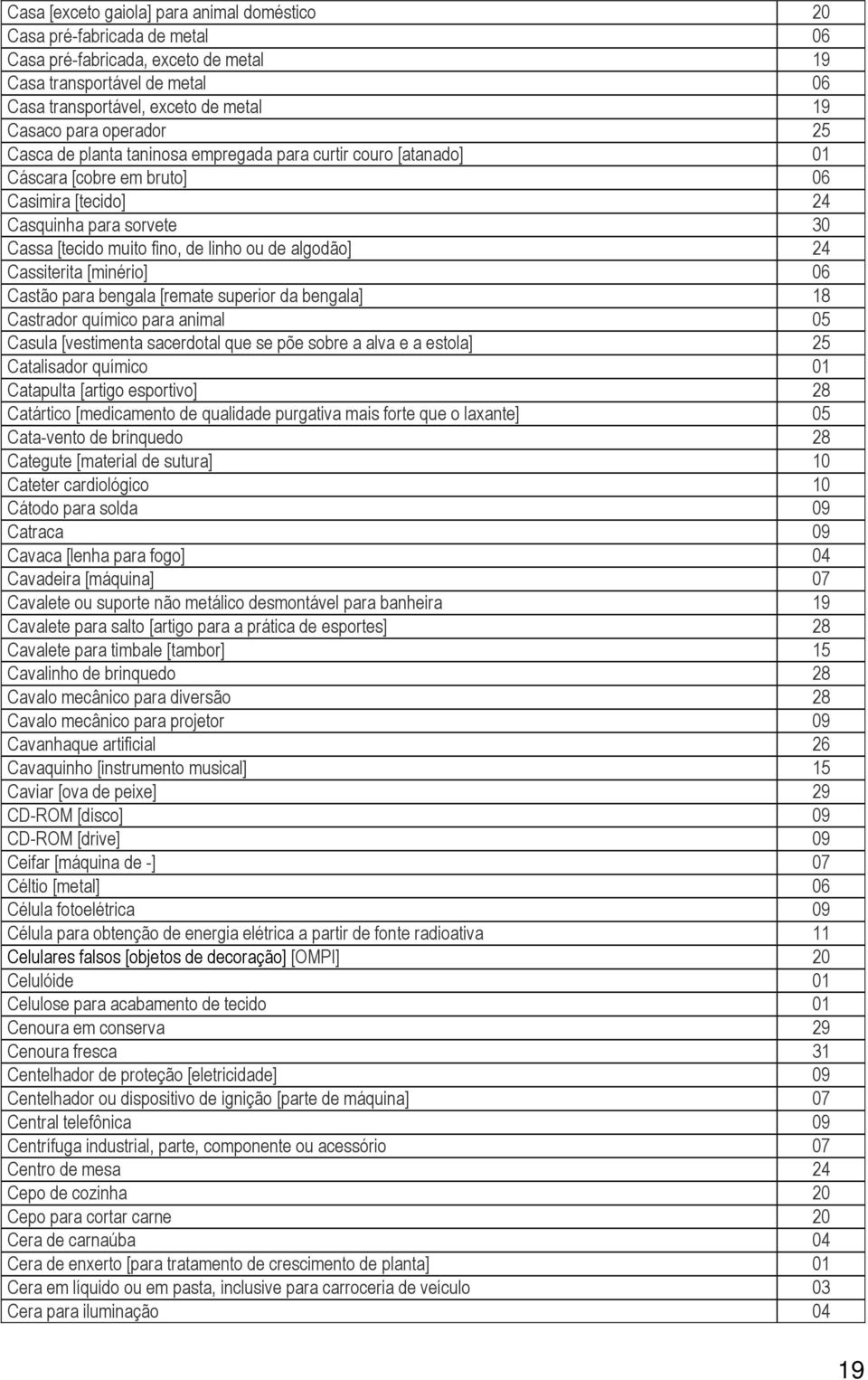 | | |
|---|---|
| Casa [exceto gaiola] para animal doméstico | 20 |
| Casa pré-fabricada de metal | 06 |
| Casa pré-fabricada, exceto de metal | 19 |
| Casa transportável de metal | 06 |
| Casa transportável, exceto de metal | 19 |
| Casaco para operador | 25 |
| Casca de planta taninosa empregada para curtir couro [atanado] | 01 |
| Cáscara [cobre em bruto] | 06 |
| Casimira [tecido] | 24 |
| Casquinha para sorvete | 30 |
| Cassa [tecido muito fino, de linho ou de algodão] | 24 |
| Cassiterita [minério] | 06 |
| Castão para bengala [remate superior da bengala] | 18 |
| Castrador químico para animal | 05 |
| Casula [vestimenta sacerdotal que se põe sobre a alva e a estola] | 25 |
| Catalisador químico | 01 |
| Catapulta [artigo esportivo] | 28 |
| Catártico [medicamento de qualidade purgativa mais forte que o laxante] | 05 |
| Cata-vento de brinquedo | 28 |
| Categute [material de sutura] | 10 |
| Cateter cardiológico | 10 |
| Cátodo para solda | 09 |
| Catraca | 09 |
| Cavaca [lenha para fogo] | 04 |
| Cavadeira [máquina] | 07 |
| Cavalete ou suporte não metálico desmontável para banheira | 19 |
| Cavalete para salto [artigo para a prática de esportes] | 28 |
| Cavalete para timbale [tambor] | 15 |
| Cavalinho de brinquedo | 28 |
| Cavalo mecânico para diversão | 28 |
| Cavalo mecânico para projetor | 09 |
| Cavanhaque artificial | 26 |
| Cavaquinho [instrumento musical] | 15 |
| Caviar [ova de peixe] | 29 |
| CD-ROM [disco] | 09 |
| CD-ROM [drive] | 09 |
| Ceifar [máquina de -] | 07 |
| Céltio [metal] | 06 |
| Célula fotoelétrica | 09 |
| Célula para obtenção de energia elétrica a partir de fonte radioativa | 11 |
| Celulares falsos [objetos de decoração] [OMPI] | 20 |
| Celulóide | 01 |
| Celulose para acabamento de tecido | 01 |
| Cenoura em conserva | 29 |
| Cenoura fresca | 31 |
| Centelhador de proteção [eletricidade] | 09 |
| Centelhador ou dispositivo de ignição [parte de máquina] | 07 |
| Central telefônica | 09 |
| Centrífuga industrial, parte, componente ou acessório | 07 |
| Centro de mesa | 24 |
| Cepo de cozinha | 20 |
| Cepo para cortar carne | 20 |
| Cera de carnaúba | 04 |
| Cera de enxerto [para tratamento de crescimento de planta] | 01 |
| Cera em líquido ou em pasta, inclusive para carroceria de veículo | 03 |
| Cera para iluminação | 04 |

19